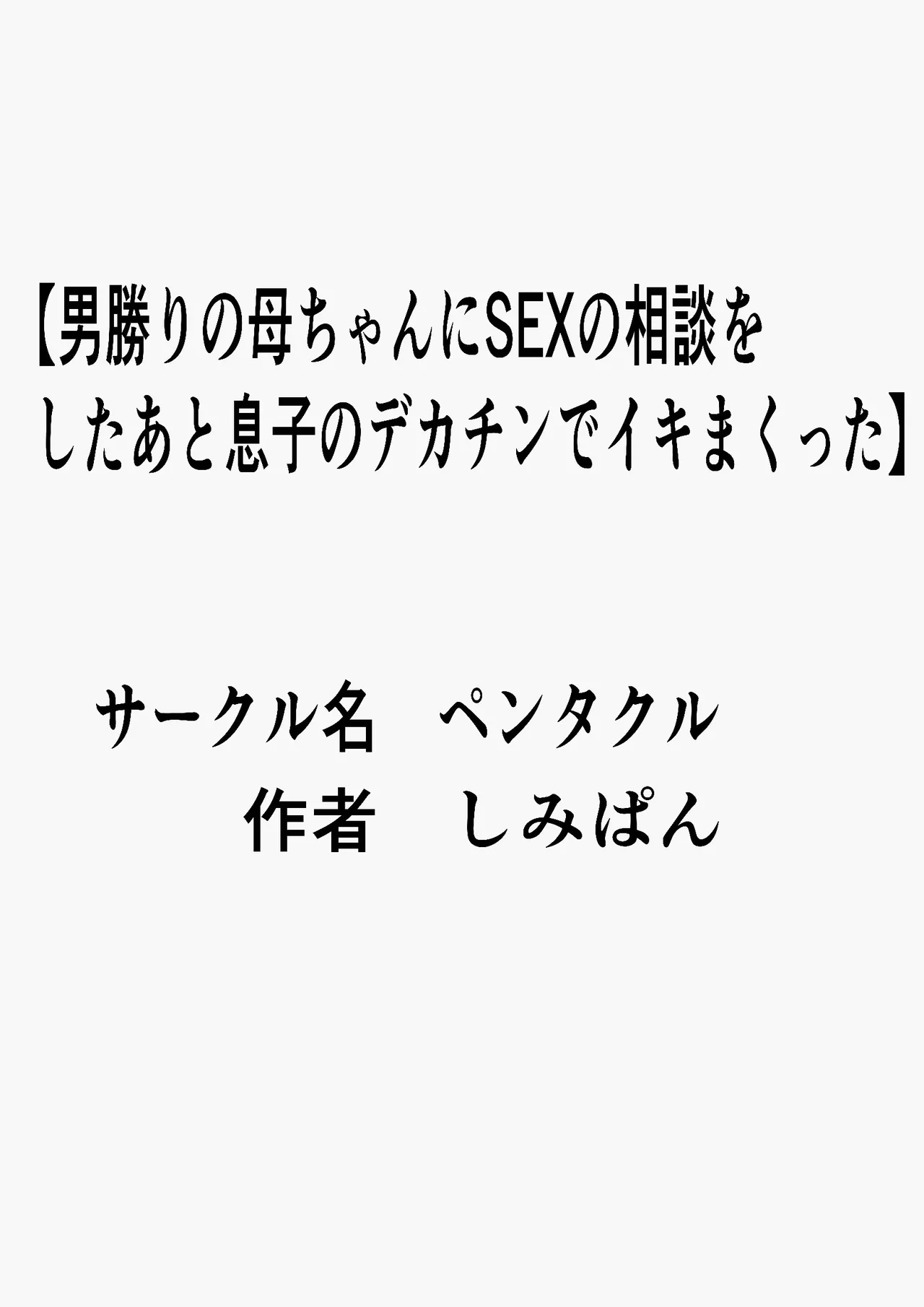 【男勝りの母ちゃんにSEXの相談をしたあと息子のデカチンでイキまくった】

サークル名　ペンタクル
作者　しみぱん